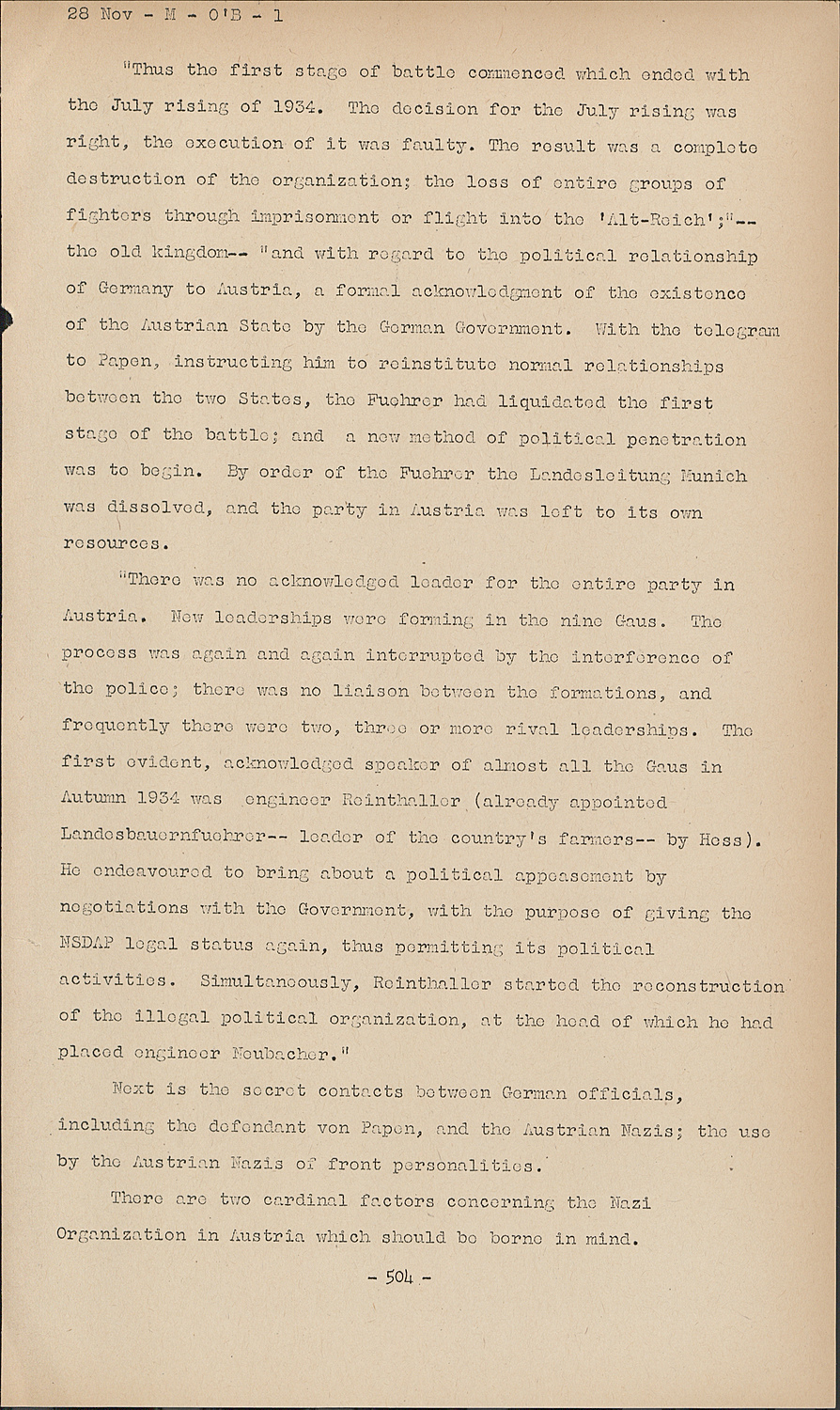 28 Nov - M - O'B - 1

"Thus the first stage of battle commenced which ended with the July rising of 1934. The decision for the July rising was right, the execution of it was faulty. The result was a complete destruction of the organization; the loss of entire groups of fighters through imprisonment or flight into the 'Alt-Reich';"-- the old kingdom-- "and with regard to the political relationship of Germany to Austria, a formal acknowledgment of the existence of the Austrian State by the German Government. With the telegram to Papen, instructing him to reinstitute normal relationships between the two States, the Fuehrer had liquidated the first stage of the battle; and a new method of political penetration was to begin. By order of the Fuehrer the Landesleitung Munich was dissolved, and the party in Austria was left to its own resources.

"There was no acknowledged leader for the entire party in Austria. New leaderships were forming in the nine Gaus. The process was again and again interrupted by the interference of the police; there was no liaison between the formations, and frequently there were two, three or more rival leaderships. The first evident, acknowledged speaker of almost all the Gaus in Autumn 1934 was engineer Reinthaller (already appointed Landesbauernfuehrer-- leader of the country's farmers-- by Hess). He endeavoured to bring about a political appeasement by negotiations with the Government, with the purpose of giving the NSDAP legal status again, thus permitting its political activities. Simultaneously, Reinthaller started the reconstruction of the illegal political organization, at the head of which he had placed engineer Neubacher."

Next is the secret contacts between German officials, including the defendant von Papen, and the Austrian Nazis; the use by the Austrian Nazis of front personalities.

There are two cardinal factors concerning the Nazi Organization in Austria which should be borne in mind.

- 504 -